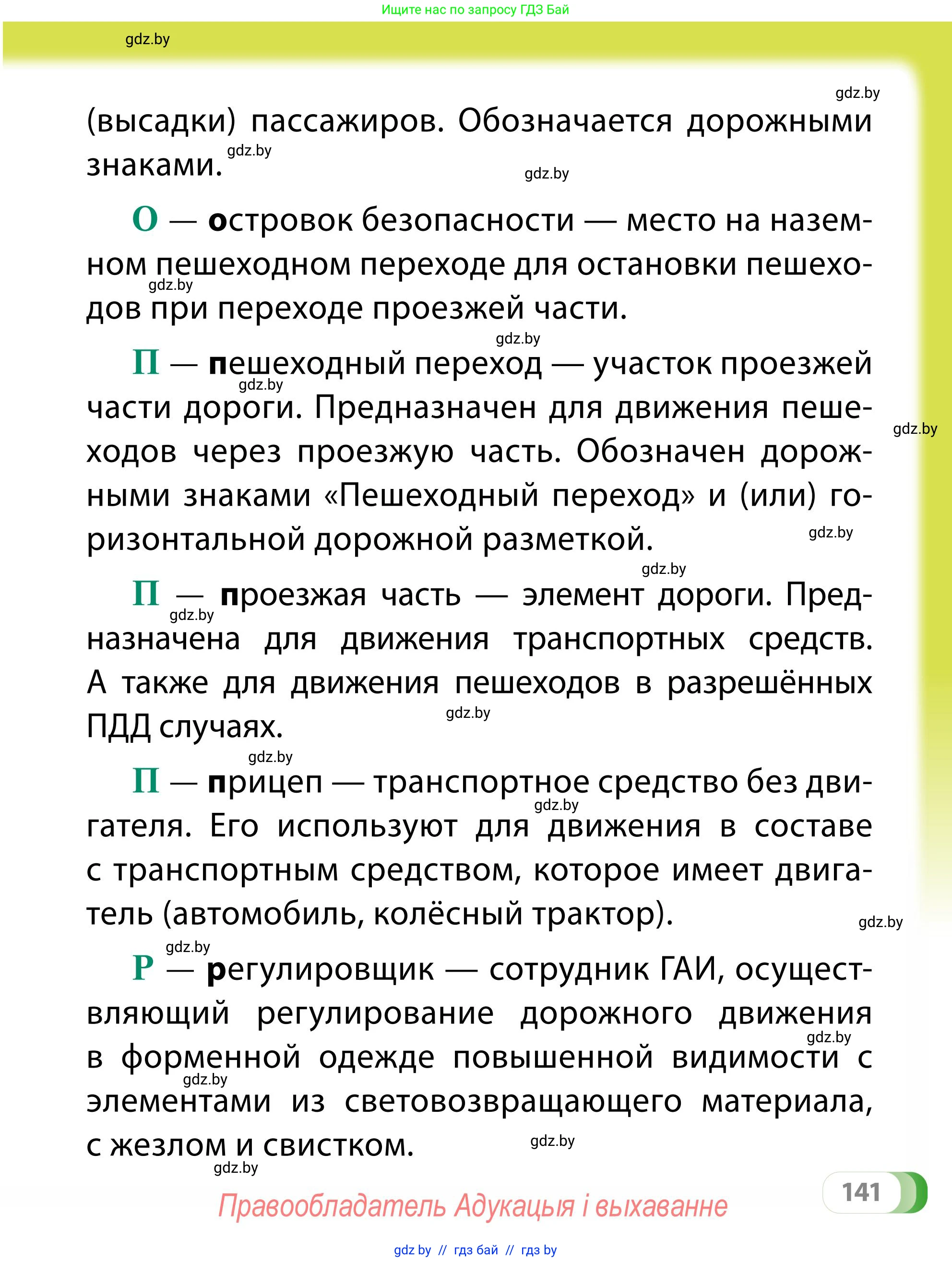 Ищите нас по запросу ГДЗ Бай

gdz.by

gdz.by

(высадки) пассажиров. Обозначается дорожными знаками. gdz.by

gdz.by

О — островок безопасности — место на наземном пешеходном переходе для остановки пешеходов при переходе проезжей части. gdz.by

gdz.by

П — пешеходный переход — участок проезжей части дороги. Предназначен для движения пешеходов через проезжую часть. Обозначен дорожными знаками «Пешеходный переход» и (или) горизонтальной дорожной разметкой. gdz.by gdz.by gdz.by

gdz.by

П — проезжая часть — элемент дороги. Предназначена для движения транспортных средств. А также для движения пешеходов в разрешённых ПДД случаях. gdz.by gdz.by

gdz.by

П — прицеп — транспортное средство без двигателя. Его используют для движения в составе с транспортным средством, которое имеет двигатель (автомобиль, колёсный трактор). gdz.by gdz.by

gdz.by

Р — регулировщик — сотрудник ГАИ, осуществляющий регулирование дорожного движения в форменной одежде повышенной видимости с элементами из световозвращающего материала, с жезлом и свистком. gdz.by gdz.by gdz.by

gdz.by

141

Правообладатель Адукацыя і выхаванне

gdz by // гдз бай // гдз by